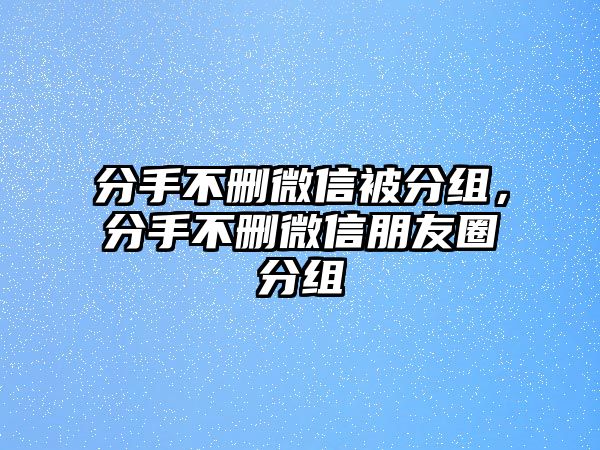 分手不删微信被分组，分手不删微信朋友圈分组